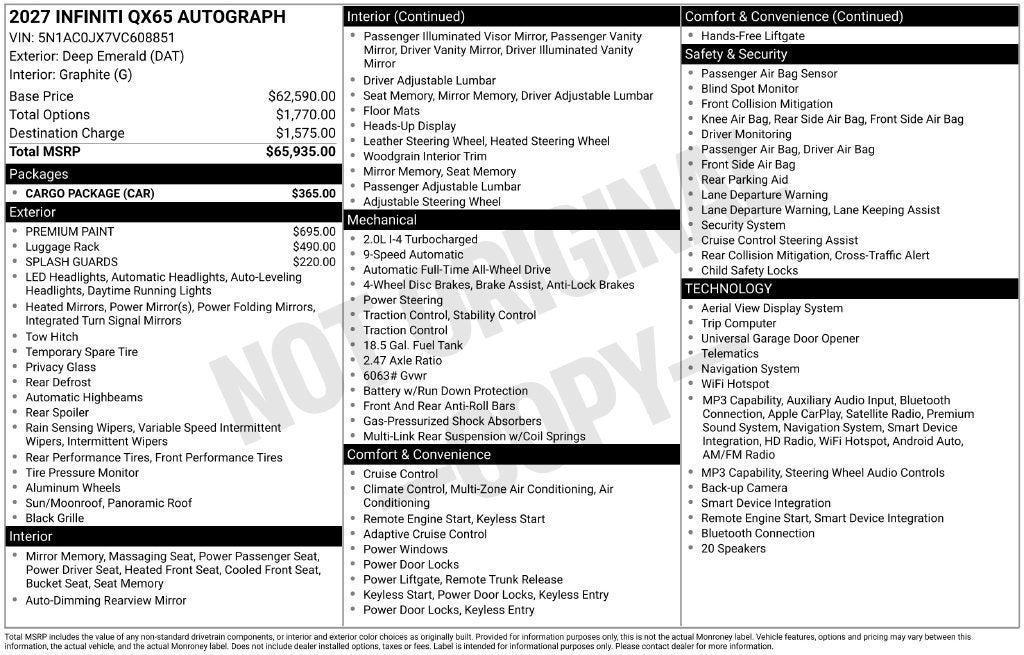 2027 INFINITI QX65 AUTOGRAPH
VIN: 5N1AC0JX7VC608851
Exterior: Deep Emerald (DAT)
Interior: Graphite (G)

Base Price $62,590.00
Total Options $1,770.00
Destination Charge $1,575.00
Total MSRP $65,935.00

Packages
• CARGO PACKAGE (CAR) $365.00

Exterior
• PREMIUM PAINT $695.00
• Luggage Rack $490.00
• SPLASH GUARDS $220.00
• LED Headlights, Automatic Headlights, Auto-Leveling Headlights, Daytime Running Lights
• Heated Mirrors, Power Mirror(s), Power Folding Mirrors, Integrated Turn Signal Mirrors
• Tow Hitch
• Temporary Spare Tire
• Privacy Glass
• Rear Defrost
• Automatic Highbeams
• Rear Spoiler
• Rain Sensing Wipers, Variable Speed Intermittent Wipers, Intermittent Wipers
• Rear Performance Tires, Front Performance Tires
• Tire Pressure Monitor
• Aluminum Wheels
• Sun/Moonroof, Panoramic Roof
• Black Grille

Interior
• Mirror Memory, Massaging Seat, Power Passenger Seat, Power Driver Seat, Heated Front Seat, Cooled Front Seat, Bucket Seat, Seat Memory
• Auto-Dimming Rearview Mirror

Interior (Continued)
• Passenger Illuminated Visor Mirror, Passenger Vanity Mirror, Driver Vanity Mirror, Driver Illuminated Vanity Mirror
• Driver Adjustable Lumbar
• Seat Memory, Mirror Memory, Driver Adjustable Lumbar
• Floor Mats
• Heads-Up Display
• Leather Steering Wheel, Heated Steering Wheel
• Woodgrain Interior Trim
• Mirror Memory, Seat Memory
• Passenger Adjustable Lumbar
• Adjustable Steering Wheel

Mechanical
• 2.0L I-4 Turbocharged
• 9-Speed Automatic
• Automatic Full-Time All-Wheel Drive
• 4-Wheel Disc Brakes, Brake Assist, Anti-Lock Brakes
• Power Steering
• Traction Control, Stability Control
• Traction Control
• 18.5 Gal. Fuel Tank
• 2.47 Axle Ratio
• 6063# Gvwr
• Battery w/Run Down Protection
• Front And Rear Anti-Roll Bars
• Gas-Pressurized Shock Absorbers
• Multi-Link Rear Suspension w/Coil Springs

Comfort & Convenience
• Cruise Control
• Climate Control, Multi-Zone Air Conditioning, Air Conditioning
• Remote Engine Start, Keyless Start
• Adaptive Cruise Control
• Power Windows
• Power Door Locks
• Power Liftgate, Remote Trunk Release
• Keyless Start, Power Door Locks, Keyless Entry
• Power Door Locks, Keyless Entry

Comfort & Convenience (Continued)
• Hands-Free Liftgate

Safety & Security
• Passenger Air Bag Sensor
• Blind Spot Monitor
• Front Collision Mitigation
• Knee Air Bag, Rear Side Air Bag, Front Side Air Bag
• Driver Monitoring
• Passenger Air Bag, Driver Air Bag
• Front Side Air Bag
• Rear Parking Aid
• Lane Departure Warning
• Lane Departure Warning, Lane Keeping Assist
• Security System
• Cruise Control Steering Assist
• Rear Collision Mitigation, Cross-Traffic Alert
• Child Safety Locks

TECHNOLOGY
• Aerial View Display System
• Trip Computer
• Universal Garage Door Opener
• Telematics
• Navigation System
• WiFi Hotspot
• MP3 Capability, Auxiliary Audio Input, Bluetooth Connection, Apple CarPlay, Satellite Radio, Premium Sound System, Navigation System, Smart Device Integration, HD Radio, WiFi Hotspot, Android Auto, AM/FM Radio
• MP3 Capability, Steering Wheel Audio Controls
• Back-up Camera
• Smart Device Integration
• Remote Engine Start, Smart Device Integration
• Bluetooth Connection
• 20 Speakers

Total MSRP includes the value of any non-standard drivetrain components, or interior and exterior color choices as originally built. Provided for information purposes only, this is not the actual Monroney label. Vehicle features, options and pricing may vary between this information, the actual vehicle, and the actual Monroney label. Does not include dealer installed options, taxes or fees. Label is intended for informational purposes only. Please contact dealer for more information.

NOT ORIGINAL COPY